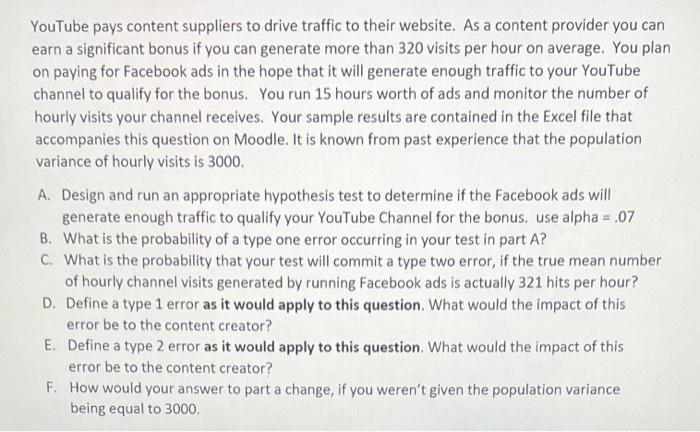 YouTube pays content suppliers to drive traffic to their website. As a content provider you can earn a significant bonus if you can generate more than 320 visits per hour on average. You plan on paying for Facebook ads in the hope that it will generate enough traffic to your YouTube channel to qualify for the bonus. You run 15 hours worth of ads and monitor the number of hourly visits your channel receives. Your sample results are contained in the Excel file that accompanies this question on Moodle. It is known from past experience that the population variance of hourly visits is 3000.

A. Design and run an appropriate hypothesis test to determine if the Facebook ads will generate enough traffic to qualify your YouTube Channel for the bonus. use alpha = .07
B. What is the probability of a type one error occurring in your test in part A?
C. What is the probability that your test will commit a type two error, if the true mean number of hourly channel visits generated by running Facebook ads is actually 321 hits per hour?
D. Define a type 1 error as it would apply to this question. What would the impact of this error be to the content creator?
E. Define a type 2 error as it would apply to this question. What would the impact of this error be to the content creator?
F. How would your answer to part a change, if you weren't given the population variance being equal to 3000.